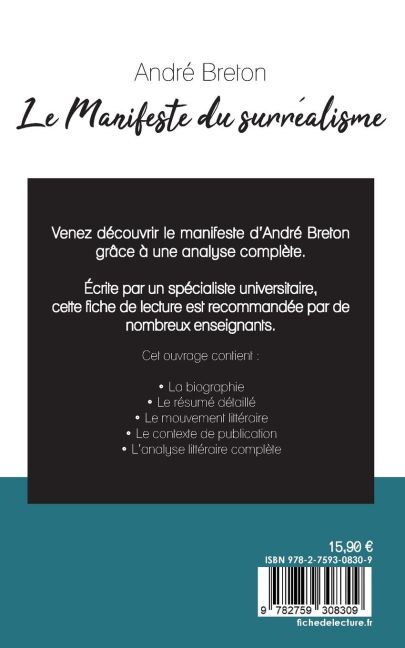 André Breton

Le Manifeste du surréalisme

Venez découvrir le manifeste d'André Breton grâce à une analyse complète.

Écrite par un spécialiste universitaire, cette fiche de lecture est recommandée par de nombreux enseignants.

Cet ouvrage contient :

• La biographie
• Le résumé détaillé
• Le mouvement littéraire
• Le contexte de publication
• L'analyse littéraire complète

15,90 €
ISBN 978-2-7593-0830-9

9 782759 308309
fichedelecture.fr